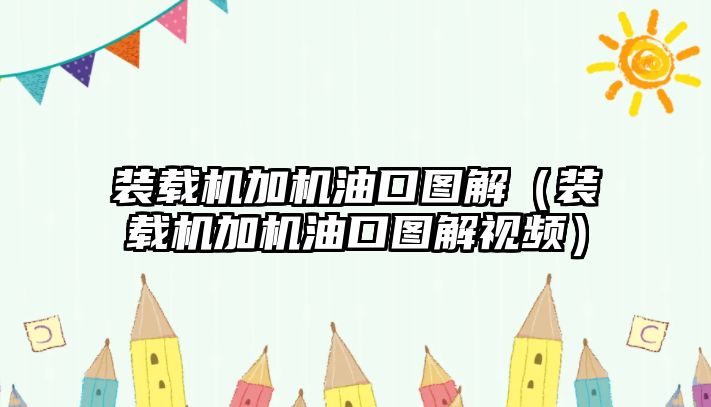 装载机加机油口图解（装载机加机油口图解视频）